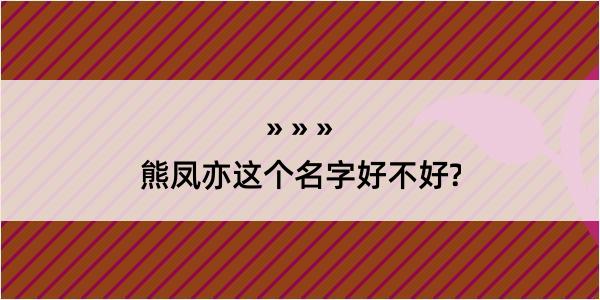 » » »

熊凤亦这个名字好不好?